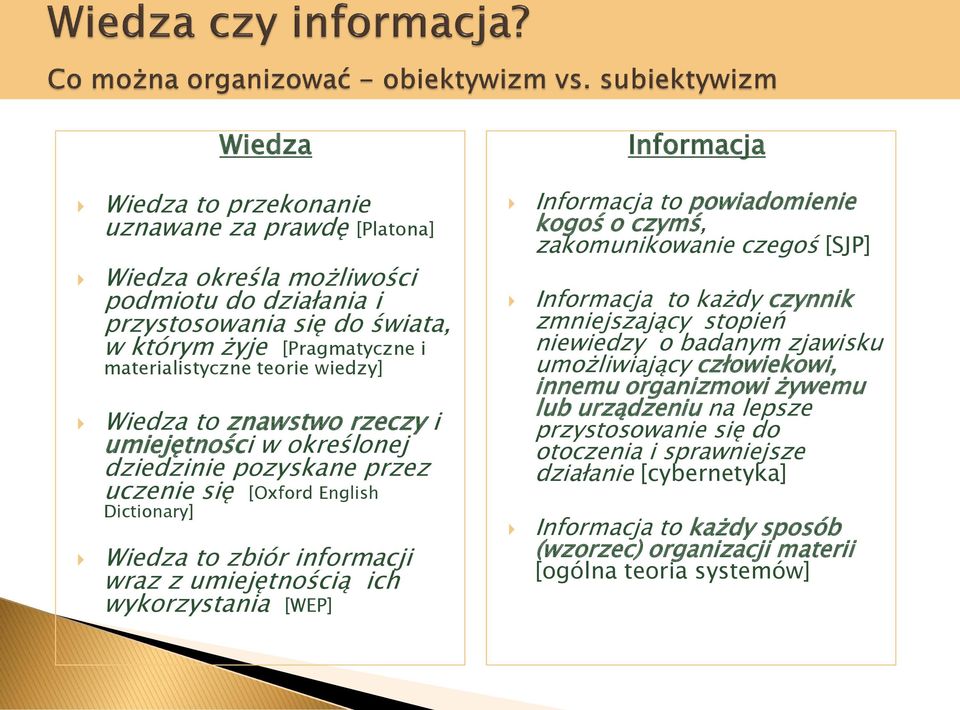 Wiedza czy informacja?
Co można organizować - obiektywizm vs. subiektywizm

Wiedza

Wiedza to przekonanie uznawane za prawdę [Platona]

Wiedza określa możliwości podmiotu do działania i przystosowania się do świata, w którym żyje [Pragmatyczne i materialistyczne teorie wiedzy]

Wiedza to znawstwo rzeczy i umiejętności w określonej dziedzinie pozyskane przez uczenie się [Oxford English Dictionary]

Wiedza to zbiór informacji wraz z umiejętnością ich wykorzystania [WEP]

Informacja

Informacja to powiadomienie kogoś o czymś, zakomunikowanie czegoś [SJP]

Informacja to każdy czynnik zmniejszający stopień niewiedzy o badanym zjawisku umożliwiający człowiekowi, innemu organizmowi żywemu lub urządzeniu na lepsze przystosowanie się do otoczenia i sprawniejsze działanie [cybernetyka]

Informacja to każdy sposób (wzorzec) organizacji materii [ogólna teoria systemów]